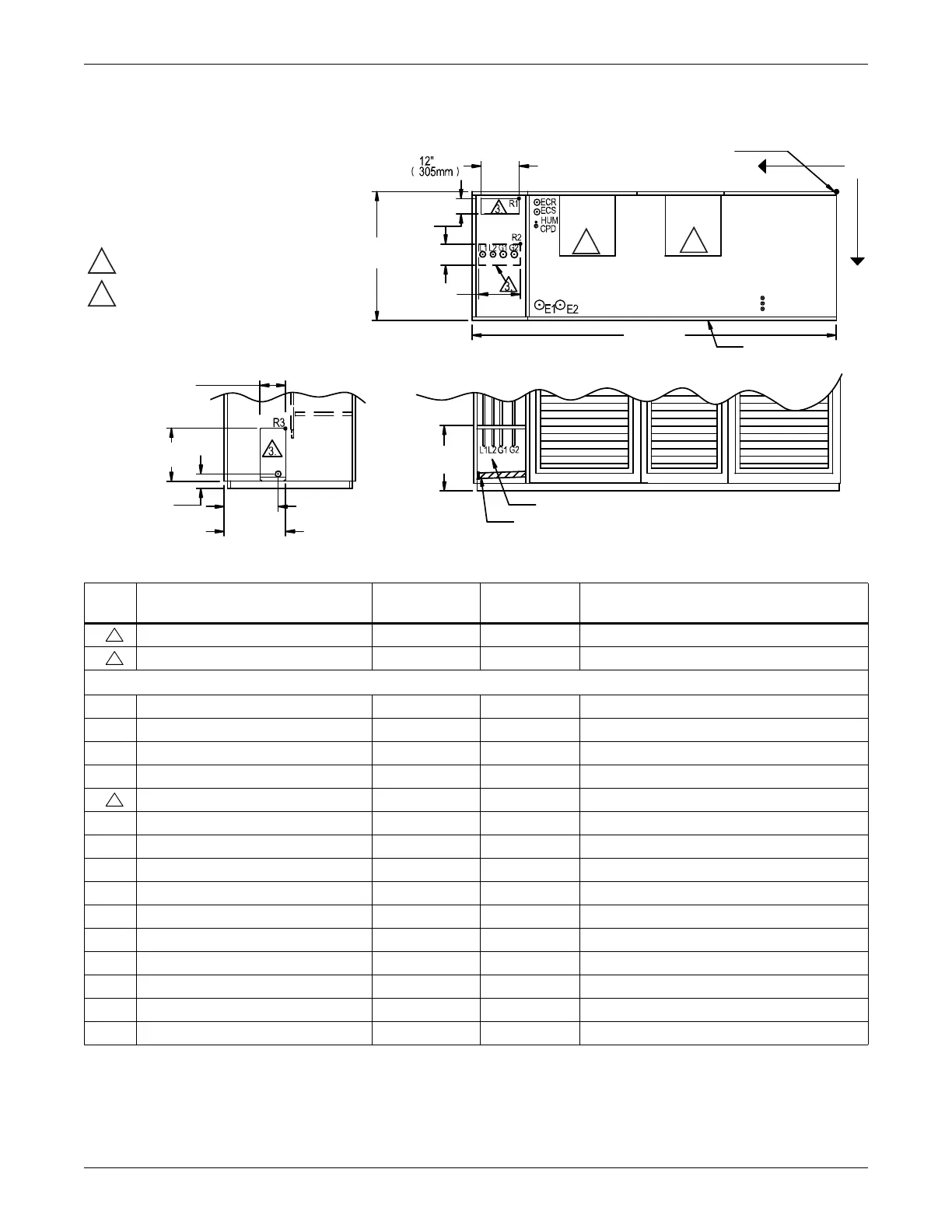 12"
( 305mm )

R1
3
ECR
ECS
HUM
CPD
R2
L1 L2 G1 G2
3
E1 E2

R3
3

L1 L2 G1 G2